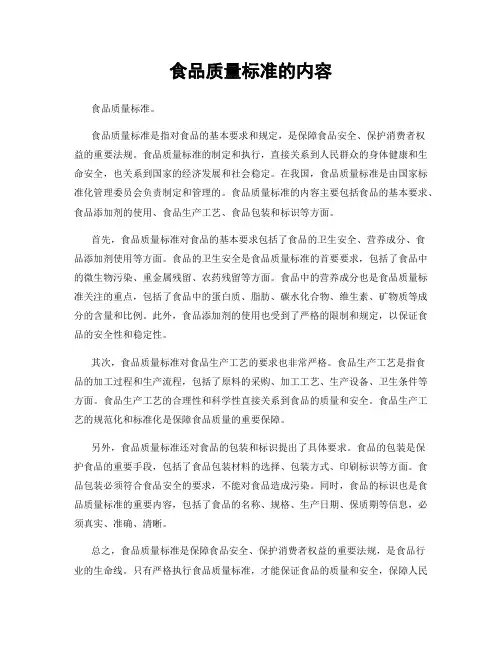 食品质量标准的内容

食品质量标准。

食品质量标准是指对食品的基本要求和规定，是保障食品安全、保护消费者权益的重要法规。食品质量标准的制定和执行，直接关系到人民群众的身体健康和生命安全，也关系到国家的经济发展和社会稳定。在我国，食品质量标准是由国家标准化管理委员会负责制定和管理的。食品质量标准的内容主要包括食品的基本要求、食品添加剂的使用、食品生产工艺、食品包装和标识等方面。

首先，食品质量标准对食品的基本要求包括了食品的卫生安全、营养成分、食品添加剂使用等方面。食品的卫生安全是食品质量标准的首要要求，包括了食品中的微生物污染、重金属残留、农药残留等方面。食品中的营养成分也是食品质量标准关注的重点，包括了食品中的蛋白质、脂肪、碳水化合物、维生素、矿物质等成分的含量和比例。此外，食品添加剂的使用也受到了严格的限制和规定，以保证食品的安全性和稳定性。

其次，食品质量标准对食品生产工艺的要求也非常严格。食品生产工艺是指食品的加工过程和生产流程，包括了原料的采购、加工工艺、生产设备、卫生条件等方面。食品生产工艺的合理性和科学性直接关系到食品的质量和安全。食品生产工艺的规范化和标准化是保障食品质量的重要保障。

另外，食品质量标准还对食品的包装和标识提出了具体要求。食品的包装是保护食品的重要手段，包括了食品包装材料的选择、包装方式、印刷标识等方面。食品包装必须符合食品安全的要求，不能对食品造成污染。同时，食品的标识也是食品质量标准的重要内容，包括了食品的名称、规格、生产日期、保质期等信息，必须真实、准确、清晰。

总之，食品质量标准是保障食品安全、保护消费者权益的重要法规，是食品行业的生命线。只有严格执行食品质量标准，才能保证食品的质量和安全，保障人民